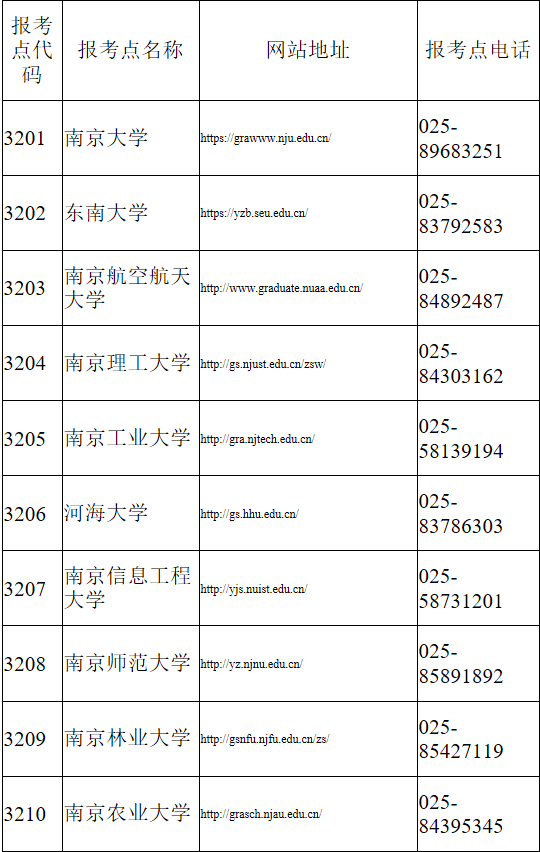 | 报考点代码 | 报考点名称 | 网站地址 | 报考点电话 |
|---|---|---|---|
| 3201 | 南京大学 | https://grawww.nju.edu.cn/ | 025-89683251 |
| 3202 | 东南大学 | https://yzb.seu.edu.cn/ | 025-83792583 |
| 3203 | 南京航空航天大学 | http://www.graduate.nuaa.edu.cn/ | 025-84892487 |
| 3204 | 南京理工大学 | http://gs.njust.edu.cn/zsw/ | 025-84303162 |
| 3205 | 南京工业大学 | http://gra.njtech.edu.cn/ | 025-58139194 |
| 3206 | 河海大学 | http://gs.hhu.edu.cn/ | 025-83786303 |
| 3207 | 南京信息工程大学 | http://yjs.nuist.edu.cn/ | 025-58731201 |
| 3208 | 南京师范大学 | http://yz.njnu.edu.cn/ | 025-85891892 |
| 3209 | 南京林业大学 | http://gsnfu.njfu.edu.cn/zs/ | 025-85427119 |
| 3210 | 南京农业大学 | http://grasch.njau.edu.cn/ | 025-84395345 |